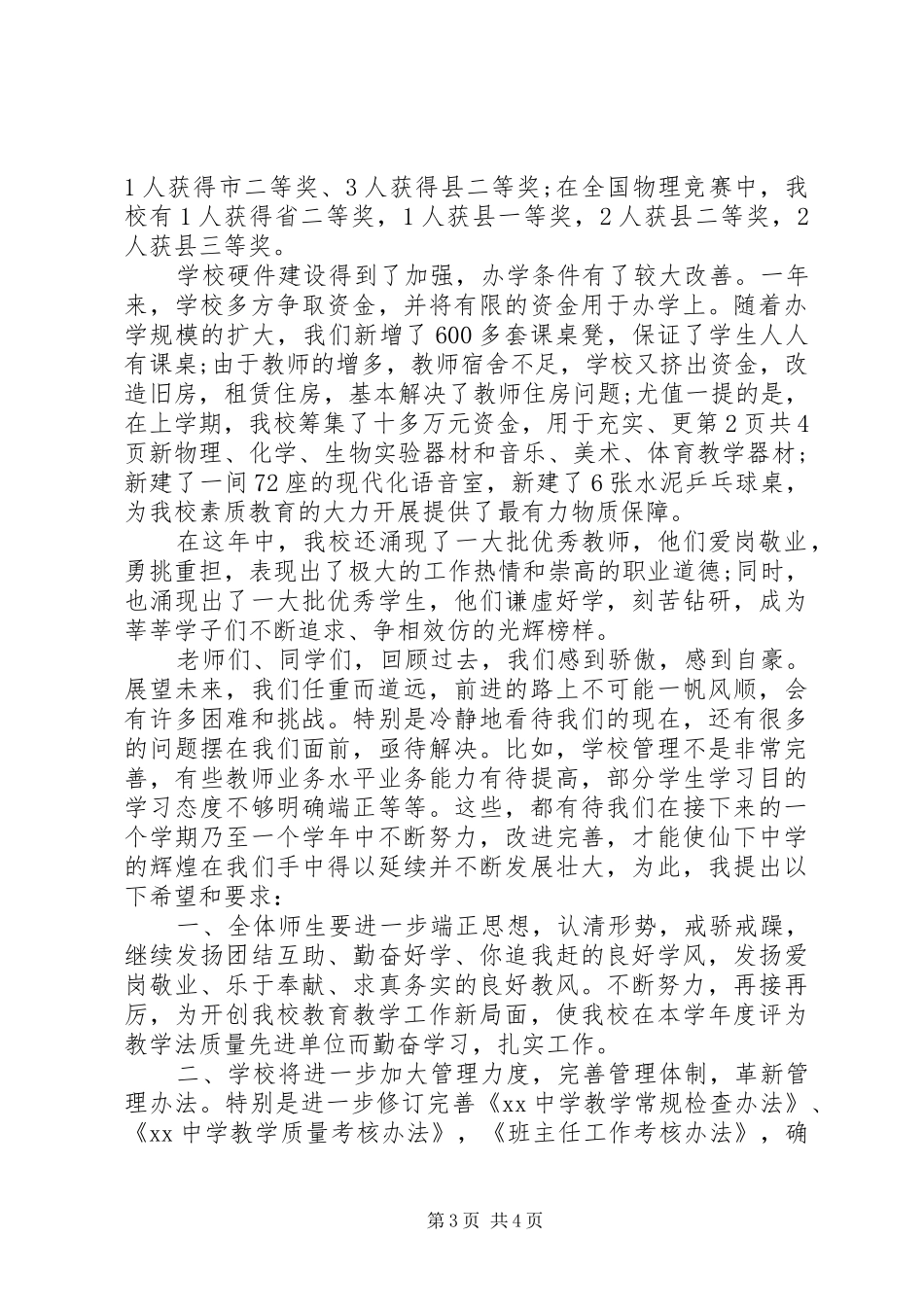 1人获得市二等奖、3人获得县二等奖;在全国物理竞赛中，我校有1人获得省二等奖，1人获县一等奖，2人获县二等奖，2人获县三等奖。

学校硬件建设得到了加强，办学条件有了较大改善。一年来，学校多方争取资金，并将有限的资金用于办学上。随着办学规模的扩大，我们新增了600多套课桌凳，保证了学生人人有课桌;由于教师的增多，教师宿舍不足，学校又挤出资金，改造旧房，租赁住房，基本解决了教师住房问题;尤值一提的是，在上学期，我校筹集了十多万元资金，用于充实、更第2页共4页新物理、化学、生物实验器材和音乐、美术、体育教学器材;新建了一间72座的现代化语音室，新建了6张水泥乒乓球桌，为我校素质教育的大力开展提供了最有力物质保障。

在这年中，我校还涌现了一大批优秀教师，他们爱岗敬业，勇挑重担，表现出了极大的工作热情和崇高的职业道德;同时，也涌现出了一大批优秀学生，他们谦虚好学，刻苦钻研，成为莘莘学子们不断追求、争相效仿的光辉榜样。

老师们、同学们，回顾过去，我们感到骄傲，感到自豪。展望未来，我们任重而道远，前进的路上不可能一帆风顺，会有许多困难和挑战。特别是冷静地看待我们的现在，还有很多的问题摆在我们面前，亟待解决。比如，学校管理不是非常完善，有些教师业务水平业务能力有待提高，部分学生学习目的学习态度不够明确端正等等。这些，都有待我们在接下来的一个学期乃至一个学年中不断努力，改进完善，才能使仙下中学的辉煌在我们手中得以延续并不断发展壮大，为此，我提出以下希望和要求：

一、全体师生要进一步端正思想，认清形势，戒骄戒躁，继续发扬团结互助、勤奋好学、你追我赶的良好学风，发扬爱岗敬业、乐于奉献、求真务实的良好教风。不断努力，再接再厉，为开创我校教育教学工作新局面，使我校在本学年度评为教学法质量先进单位而勤奋学习，扎实工作。

二、学校将进一步加大管理力度，完善管理体制，革新管理办法。特别是进一步修订完善《xx中学教学常规检查办法》、《xx中学教学质量考核办法》，《班主任工作考核办法》，确

第3页 共4页